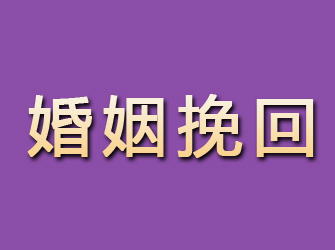 婚姻挽回